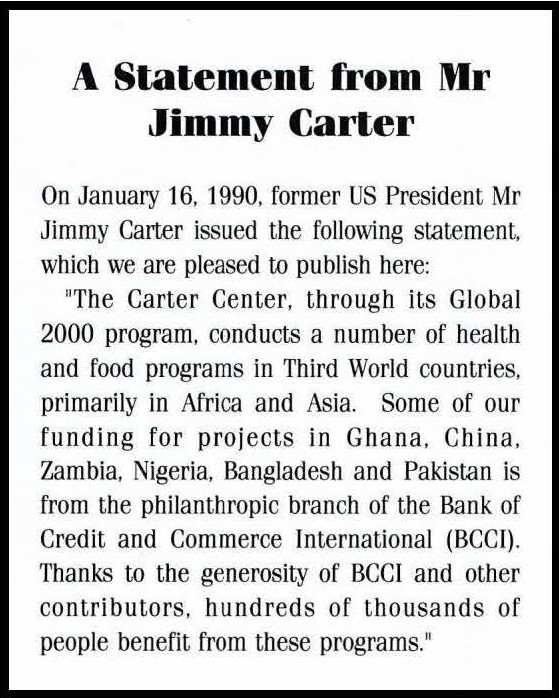 A Statement from Mr Jimmy Carter

On January 16, 1990, former US President Mr Jimmy Carter issued the following statement, which we are pleased to publish here:

"The Carter Center, through its Global 2000 program, conducts a number of health and food programs in Third World countries, primarily in Africa and Asia. Some of our funding for projects in Ghana, China, Zambia, Nigeria, Bangladesh and Pakistan is from the philanthropic branch of the Bank of Credit and Commerce International (BCCI). Thanks to the generosity of BCCI and other contributors, hundreds of thousands of people benefit from these programs."